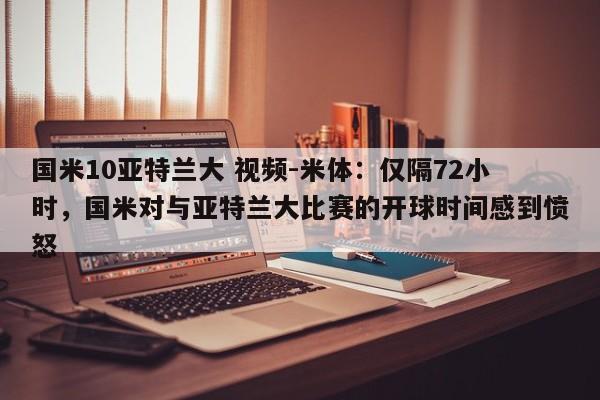 国米10亚特兰大 视频-米体：仅隔72小时，国米对与亚特兰大比赛的开球时间感到愤怒